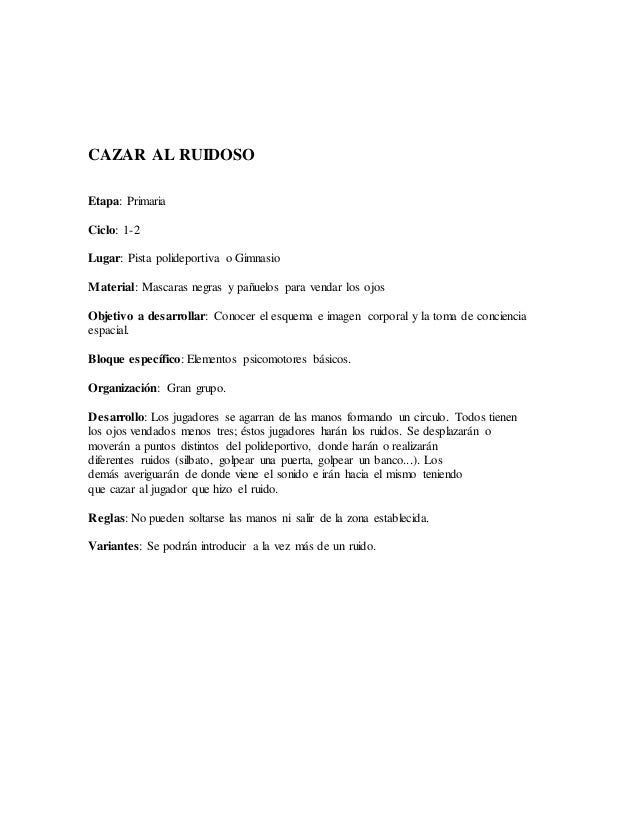 CAZAR AL RUIDOSO

Etapa: Primaria

Ciclo: 1-2

Lugar: Pista polideportiva o Gimnasio

Material: Mascaras negras y pañuelos para vendar los ojos

Objetivo a desarrollar: Conocer el esquema e imagen corporal y la toma de conciencia espacial.

Bloque específico: Elementos psicomotores básicos.

Organización: Gran grupo.

Desarrollo: Los jugadores se agarran de las manos formando un circulo. Todos tienen los ojos vendados menos tres; éstos jugadores harán los ruidos. Se desplazarán o moverán a puntos distintos del polideportivo, donde harán o realizarán diferentes ruidos (silbato, golpear una puerta, golpear un banco...). Los demás averiguarán de donde viene el sonido e irán hacia el mismo teniendo que cazar al jugador que hizo el ruido.

Reglas: No pueden soltarse las manos ni salir de la zona establecida.

Variantes: Se podrán introducir a la vez más de un ruido.